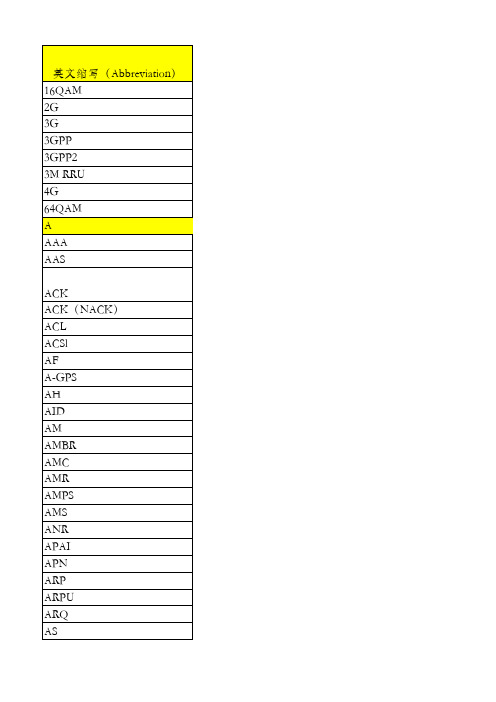 | 英文缩写（Abbreviation） |
|---|
| 16QAM |
| 2G |
| 3G |
| 3GPP |
| 3GPP2 |
| 3M RRU |
| 4G |
| 64QAM |
| A |
| AAA |
| AAS |
| ACK |
| ACK（NACK） |
| ACL |
| ACSI |
| AF |
| A-GPS |
| AH |
| AID |
| AM |
| AMBR |
| AMC |
| AMR |
| AMPS |
| AMS |
| ANR |
| APAI |
| APN |
| ARP |
| ARPU |
| ARQ |
| AS |